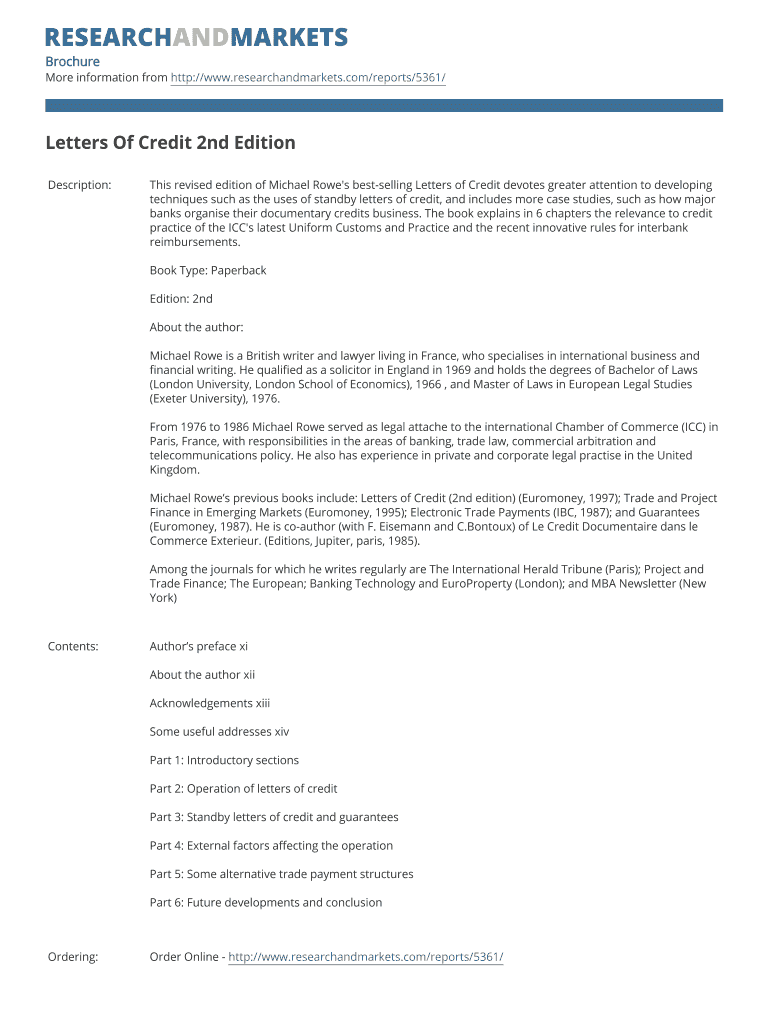 RESEARCHANDMARKETS

Brochure
More information from http://www.researchandmarkets.com/reports/5361/

Letters Of Credit 2nd Edition

Description: This revised edition of Michael Rowe's best-selling Letters of Credit devotes greater attention to developing techniques such as the uses of standby letters of credit, and includes more case studies, such as how major banks organise their documentary credits business. The book explains in 6 chapters the relevance to credit practice of the ICC's latest Uniform Customs and Practice and the recent innovative rules for interbank reimbursements.

Book Type: Paperback

Edition: 2nd

About the author:

Michael Rowe is a British writer and lawyer living in France, who specialises in international business and financial writing. He qualified as a solicitor in England in 1969 and holds the degrees of Bachelor of Laws (London University, London School of Economics), 1966 , and Master of Laws in European Legal Studies (Exeter University), 1976.

From 1976 to 1986 Michael Rowe served as legal attache to the international Chamber of Commerce (ICC) in Paris, France, with responsibilities in the areas of banking, trade law, commercial arbitration and telecommunications policy. He also has experience in private and corporate legal practise in the United Kingdom.

Michael Rowe's previous books include: Letters of Credit (2nd edition) (Euromoney, 1997); Trade and Project Finance in Emerging Markets (Euromoney, 1995); Electronic Trade Payments (IBC, 1987); and Guarantees (Euromoney, 1987). He is co-author (with F. Eisemann and C.Bontoux) of Le Credit Documentaire dans le Commerce Exterieur. (Editions, Jupiter, paris, 1985).

Among the journals for which he writes regularly are The International Herald Tribune (Paris); Project and Trade Finance; The European; Banking Technology and EuroProperty (London); and MBA Newsletter (New York)

Contents: Author's preface xi

About the author xii

Acknowledgements xiii

Some useful addresses xiv

Part 1: Introductory sections

Part 2: Operation of letters of credit

Part 3: Standby letters of credit and guarantees

Part 4: External factors affecting the operation

Part 5: Some alternative trade payment structures

Part 6: Future developments and conclusion

Ordering: Order Online - http://www.researchandmarkets.com/reports/5361/